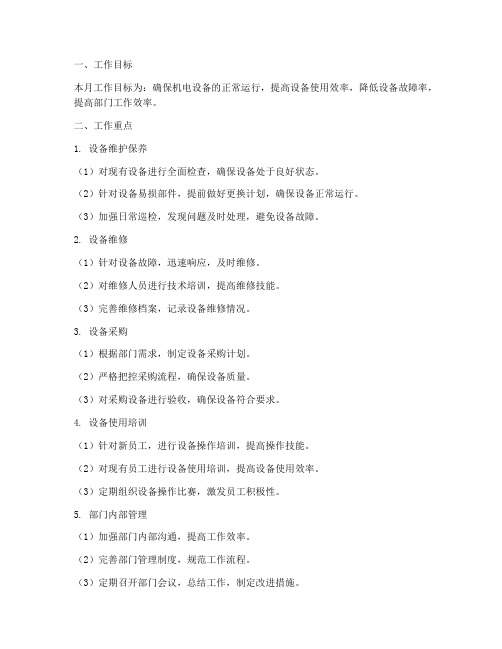 一、工作目标

本月工作目标为：确保机电设备的正常运行，提高设备使用效率，降低设备故障率，提高部门工作效率。

二、工作重点

1. 设备维护保养

（1）对现有设备进行全面检查，确保设备处于良好状态。

（2）针对设备易损部件，提前做好更换计划，确保设备正常运行。

（3）加强日常巡检，发现问题及时处理，避免设备故障。

2. 设备维修

（1）针对设备故障，迅速响应，及时维修。

（2）对维修人员进行技术培训，提高维修技能。

（3）完善维修档案，记录设备维修情况。

3. 设备采购

（1）根据部门需求，制定设备采购计划。

（2）严格把控采购流程，确保设备质量。

（3）对采购设备进行验收，确保设备符合要求。

4. 设备使用培训

（1）针对新员工，进行设备操作培训，提高操作技能。

（2）对现有员工进行设备使用培训，提高设备使用效率。

（3）定期组织设备操作比赛，激发员工积极性。

5. 部门内部管理

（1）加强部门内部沟通，提高工作效率。

（2）完善部门管理制度，规范工作流程。

（3）定期召开部门会议，总结工作，制定改进措施。